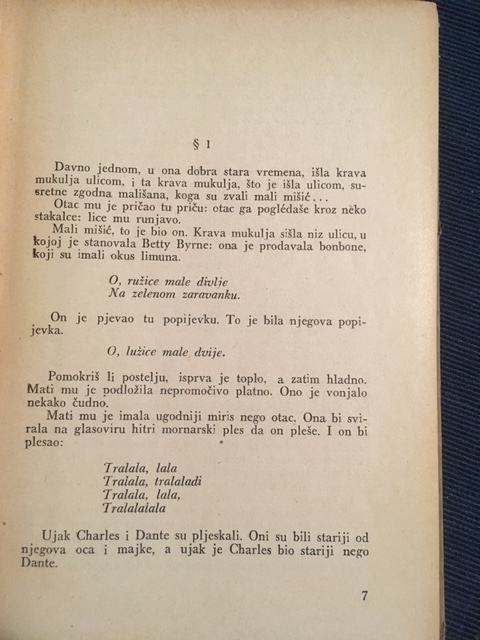 § 1

Davno jednom, u ona dobra stara vremena, išla krava mukulja ulicom, i ta krava mukulja, što je išla ulicom, susretne zgodna mališana, koga su zvali mali mišić...

Otac mu je pričao tu priču: otac ga poglédaše kroz něko stakalce: lice mu runjavo.

Mali mišić, to je bio on. Krava mukulja sišla niz ulicu, u kojoj je stanovala Betty Byrne: ona je prodavala bonbone, koji su imali okus limuna.

O, ružice male divlje
Na zelenom zaravanku.

On je pjevao tu popijevku. To je bila njegova popijevka.

O, lužice male dvije.

Pomokriš li postelju, isprva je toplo, a zatim hladno. Mati mu je podložila nepromočivo platno. Ono je vonjalo nekako čudno.

Mati mu je imala ugodniji miris nego otac. Ona bi svirala na glasoviru hitri mornarski ples da on pleše. I on bi plesao:

Tralala, lala
Tralala, tralaladi
Tralala, lala,
Tralalalala

Ujak Charles i Dante su pljeskali. Oni su bili stariji od njegova oca i majke, a ujak je Charles bio stariji nego Dante.

7